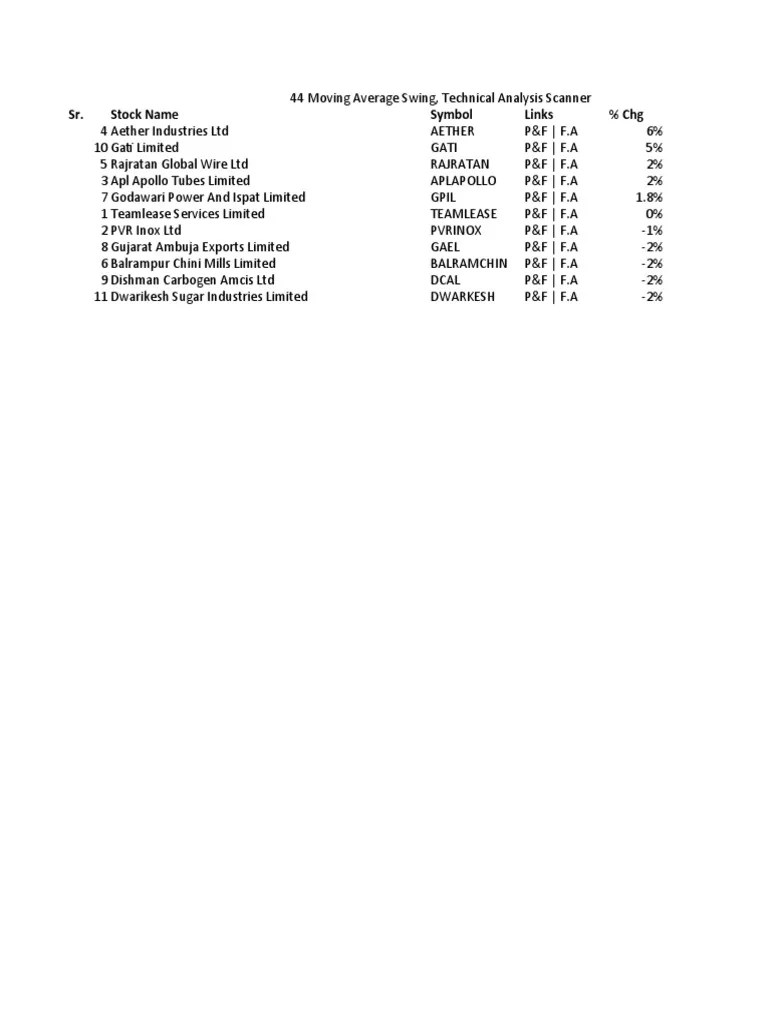 44 Moving Average Swing, Technical Analysis Scanner

| Sr. | Stock Name | Symbol | Links | % Chg |
|---|---|---|---|---|
| 4 | Aether Industries Ltd | AETHER | P&F \| F.A | 6% |
| 10 | Gati Limited | GATI | P&F \| F.A | 5% |
| 5 | Rajratan Global Wire Ltd | RAJRATAN | P&F \| F.A | 2% |
| 3 | Apl Apollo Tubes Limited | APLAPOLLO | P&F \| F.A | 2% |
| 7 | Godawari Power And Ispat Limited | GPIL | P&F \| F.A | 1.8% |
| 1 | Teamlease Services Limited | TEAMLEASE | P&F \| F.A | 0% |
| 2 | PVR Inox Ltd | PVRINOX | P&F \| F.A | -1% |
| 8 | Gujarat Ambuja Exports Limited | GAEL | P&F \| F.A | -2% |
| 6 | Balrampur Chini Mills Limited | BALRAMCHIN | P&F \| F.A | -2% |
| 9 | Dishman Carbogen Amcis Ltd | DCAL | P&F \| F.A | -2% |
| 11 | Dwarikesh Sugar Industries Limited | DWARKESH | P&F \| F.A | -2% |